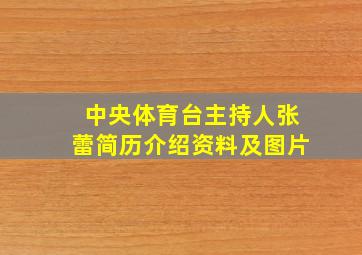 中央体育台主持人张蕾简历介绍资料及图片